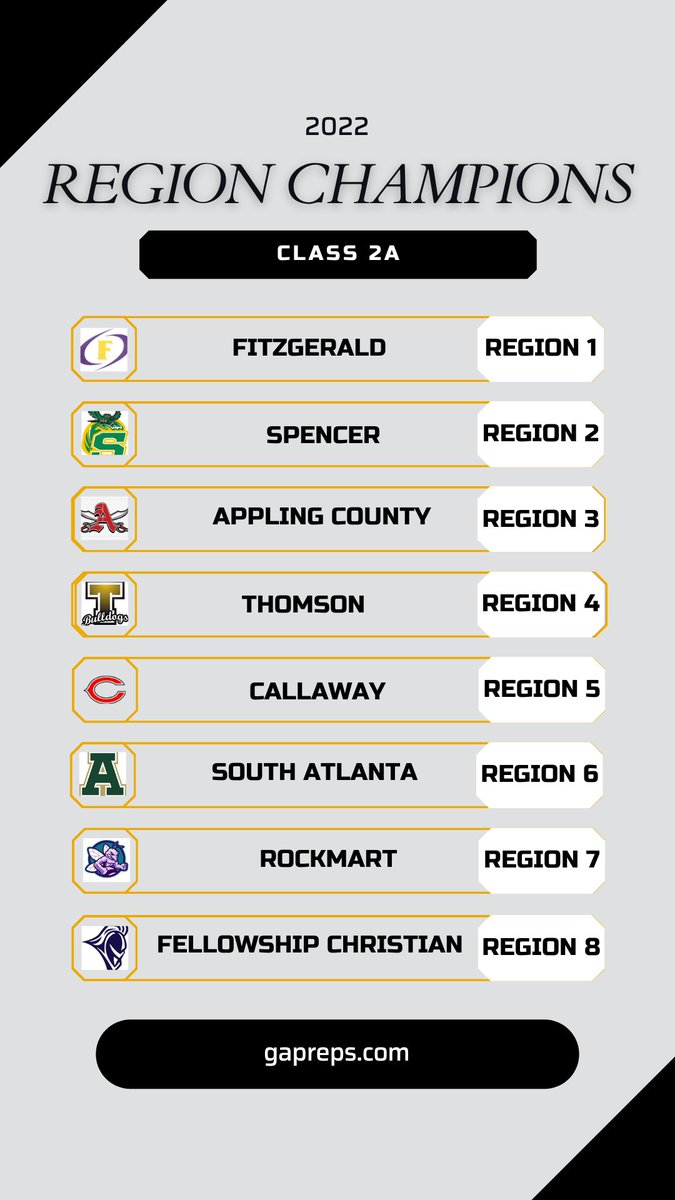 2022

REGION CHAMPIONS

CLASS 2A

F FITZGERALD REGION 1

S SPENCER REGION 2

A APPLING COUNTY REGION 3

T Bulldogs THOMSON REGION 4

C CALLAWAY REGION 5

A SOUTH ATLANTA REGION 6

ROCKMART REGION 7

FELLOWSHIP CHRISTIAN REGION 8

gapreps.com